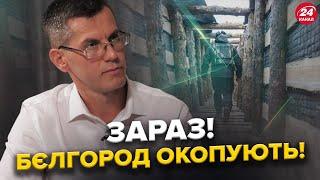 24 КАНАЛ

ЗАРАЗ!
БЄЛГОРОД ОКОПУЮТЬ!